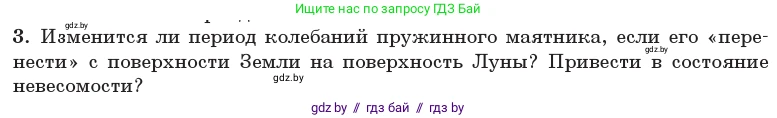 gdz.by
Ищите нас по запросу ГДЗ Бай

3. Изменится ли период колебаний пружинного маятника, если его «перенести» с поверхности Земли на поверхность Луны? Привести в состояние невесомости?

gdz.by

gdz.by

gdz by // гдз бай // гдз by